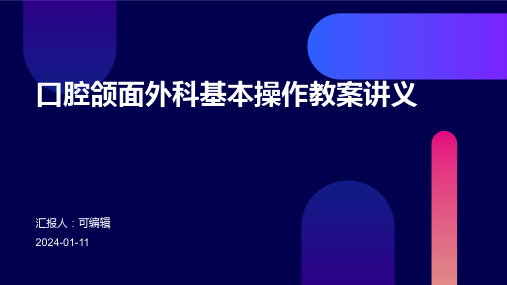 口腔颌面外科基本操作教案讲义

汇报人：可编辑

2024-01-11